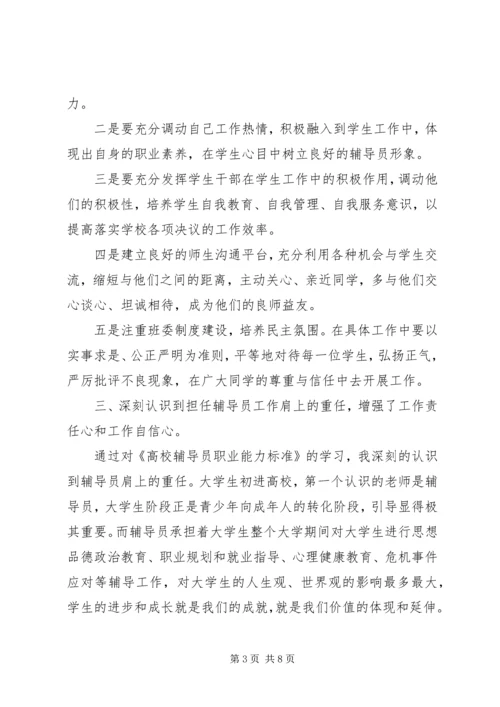 力。

二是要充分调动自己工作热情，积极融入到学生工作中，体现出自身的职业素养，在学生心目中树立良好的辅导员形象。

三是要充分发挥学生干部在学生工作中的积极作用，调动他们的积极性，培养学生自我教育、自我管理、自我服务意识，以提高落实学校各项决议的工作效率。

四是建立良好的师生沟通平台，充分利用各种机会与学生交流，缩短与他们之间的距离，主动关心、亲近同学，多与他们交心谈心、坦诚相待，成为他们的良师益友。

五是注重班委制度建设，培养民主氛围。在具体工作中要以实事求是、公正严明为准则，平等地对待每一位学生，弘扬正气，严厉批评不良现象，在广大同学的尊重与信任中去开展工作。

三、深刻认识到担任辅导员工作肩上的重任，增强了工作责任心和工作自信心。

通过对《高校辅导员职业能力标准》的学习，我深刻的认识到辅导员肩上的重任。大学生初进高校，第一个认识的老师是辅导员，大学生阶段正是青少年向成年人的转化阶段，引导显得极其重要。而辅导员承担着大学生整个大学期间对大学生进行思想品德政治教育、职业规划和就业指导、心理健康教育、危机事件应对等辅导工作，对大学生的人生观、世界观的影响最多最大，学生的进步和成长就是我们的成就，就是我们价值的体现和延伸。

第 3 页 共 8 页